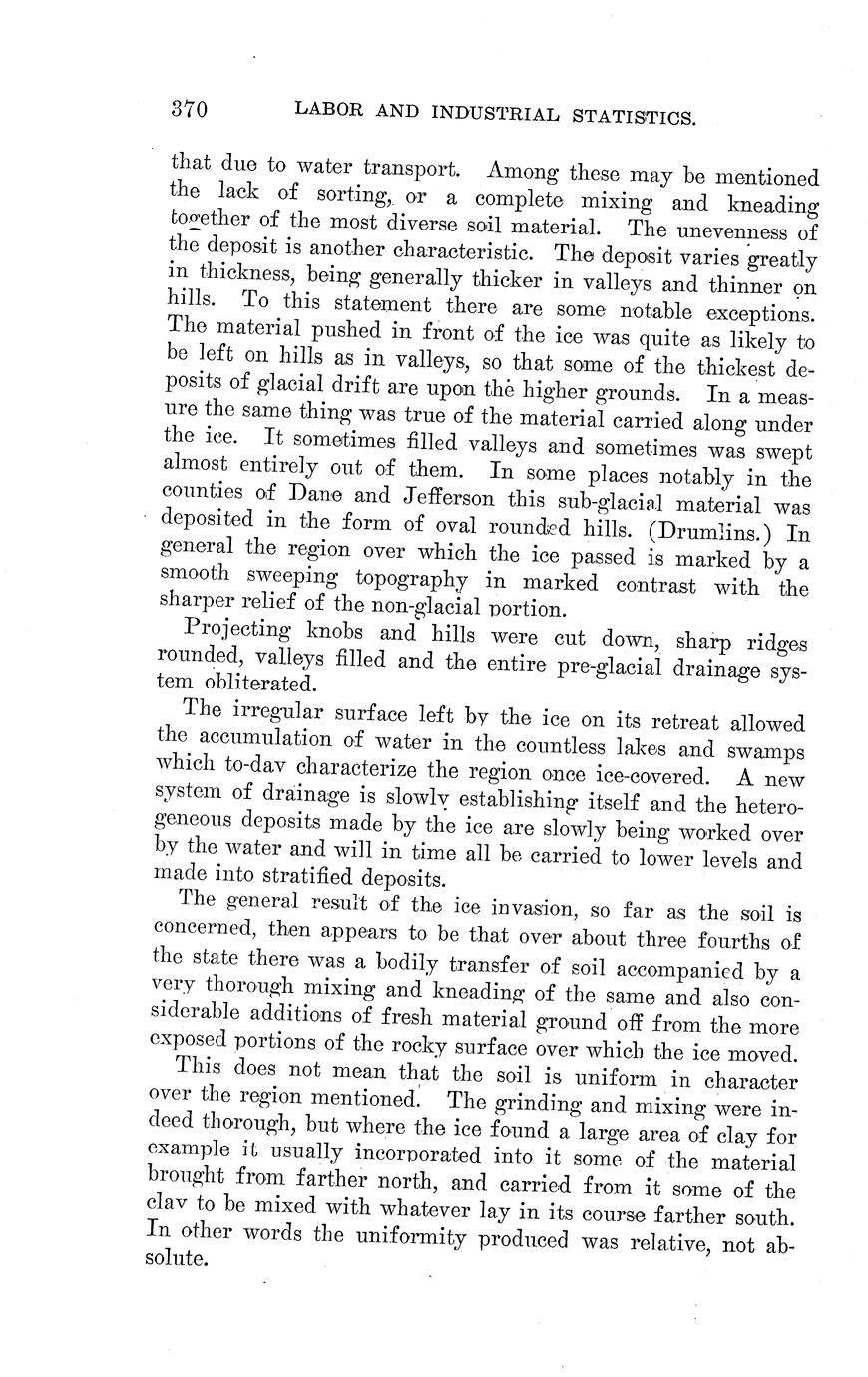 370 LABOR AND INDUSTRIAL STATISTICS.

that due to water transport. Among these may be mentioned the lack of sorting, or a complete mixing and kneading together of the most diverse soil material. The unevenness of the deposit is another characteristic. The deposit varies greatly in thickness, being generally thicker in valleys and thinner on hills. To this statement there are some notable exceptions. The material pushed in front of the ice was quite as likely to be left on hills as in valleys, so that some of the thickest deposits of glacial drift are upon the higher grounds. In a measure the same thing was true of the material carried along under the ice. It sometimes filled valleys and sometimes was swept almost entirely out of them. In some places notably in the counties of Dane and Jefferson this sub-glacial material was deposited in the form of oval rounded hills. (Drumlins.) In general the region over which the ice passed is marked by a smooth sweeping topography in marked contrast with the sharper relief of the non-glacial portion.

Projecting knobs and hills were cut down, sharp ridges rounded, valleys filled and the entire pre-glacial drainage system obliterated.

The irregular surface left by the ice on its retreat allowed the accumulation of water in the countless lakes and swamps which to-day characterize the region once ice-covered. A new system of drainage is slowly establishing itself and the heterogeneous deposits made by the ice are slowly being worked over by the water and will in time all be carried to lower levels and made into stratified deposits.

The general result of the ice invasion, so far as the soil is concerned, then appears to be that over about three fourths of the state there was a bodily transfer of soil accompanied by a very thorough mixing and kneading of the same and also considerable additions of fresh material ground off from the more exposed portions of the rocky surface over which the ice moved.

This does not mean that the soil is uniform in character over the region mentioned. The grinding and mixing were indeed thorough, but where the ice found a large area of clay for example it usually incorporated into it some of the material brought from farther north, and carried from it some of the clay to be mixed with whatever lay in its course farther south. In other words the uniformity produced was relative, not absolute.